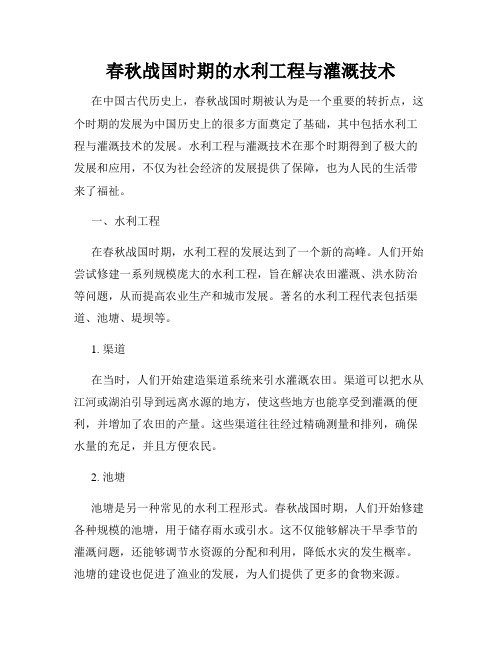 春秋战国时期的水利工程与灌溉技术

在中国古代历史上，春秋战国时期被认为是一个重要的转折点，这个时期的发展为中国历史上的很多方面奠定了基础，其中包括水利工程与灌溉技术的发展。水利工程与灌溉技术在那个时期得到了极大的发展和应用，不仅为社会经济的发展提供了保障，也为人民的生活带来了福祉。

一、水利工程

在春秋战国时期，水利工程的发展达到了一个新的高峰。人们开始尝试修建一系列规模庞大的水利工程，旨在解决农田灌溉、洪水防治等问题，从而提高农业生产和城市发展。著名的水利工程代表包括渠道、池塘、堤坝等。

1. 渠道

在当时，人们开始建造渠道系统来引水灌溉农田。渠道可以把水从江河或湖泊引导到远离水源的地方，使这些地方也能享受到灌溉的便利，并增加了农田的产量。这些渠道往往经过精确测量和排列，确保水量的充足，并且方便农民。

2. 池塘

池塘是另一种常见的水利工程形式。春秋战国时期，人们开始修建各种规模的池塘，用于储存雨水或引水。这不仅能够解决干旱季节的灌溉问题，还能够调节水资源的分配和利用，降低水灾的发生概率。池塘的建设也促进了渔业的发展，为人们提供了更多的食物来源。